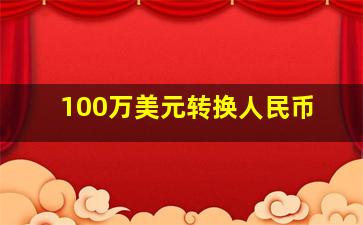 100万美元转换人民币